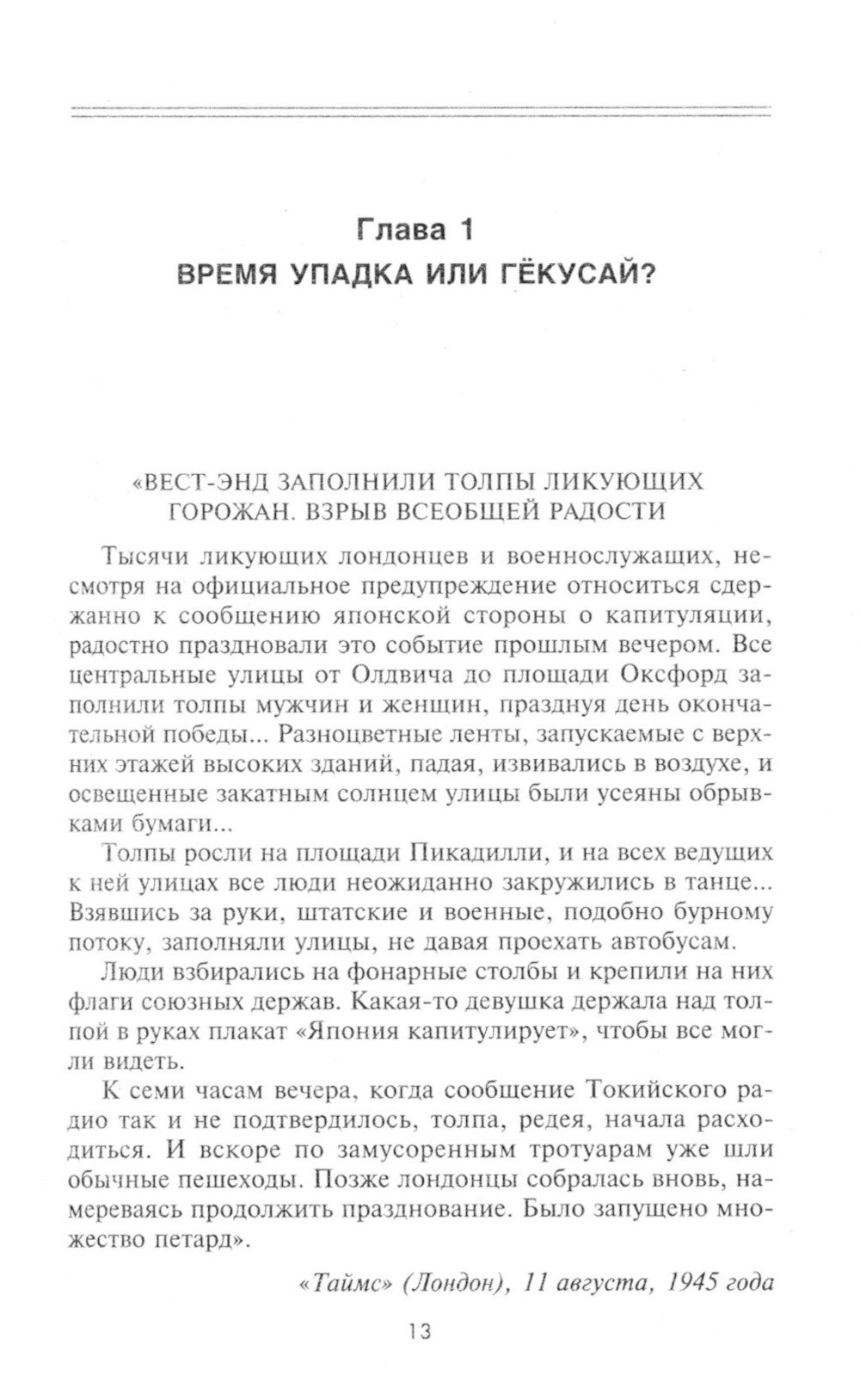 Глава 1
ВРЕМЯ УПАДКА ИЛИ ГЁКУСАЙ?

«ВЕСТ-ЭНД ЗАПОЛНИЛИ ТОЛПЫ ЛИКУЮЩИХ ГОРОЖАН. ВЗРЫВ ВСЕОБЩЕЙ РАДОСТИ

Тысячи ликующих лондонцев и военнослужащих, несмотря на официальное предупреждение относиться сдержанно к сообщению японской стороны о капитуляции, радостно праздновали это событие прошлым вечером. Все центральные улицы от Олдвича до площади Оксфорд заполнили толпы мужчин и женщин, празднуя день окончательной победы... Разноцветные ленты, запускаемые с верхних этажей высоких зданий, падая, извивались в воздухе, и освещенные закатным солнцем улицы были усеяны обрывками бумаги...

Толпы росли на площади Пикадилли, и на всех ведущих к ней улицах все люди неожиданно закружились в танце... Взявшись за руки, штатские и военные, подобно бурному потоку, заполняли улицы, не давая проехать автобусам.

Люди взбирались на фонарные столбы и крепили на них флаги союзных держав. Какая-то девушка держала над толпой в руках плакат «Япония капитулирует», чтобы все могли видеть.

К семи часам вечера, когда сообщение Токийского радио так и не подтвердилось, толпа, редея, начала расходиться. И вскоре по замусоренным тротуарам уже шли обычные пешеходы. Позже лондонцы собралась вновь, намереваясь продолжить празднование. Было запущено множество петард».

«Таймс» (Лондон), 11 августа, 1945 года

13